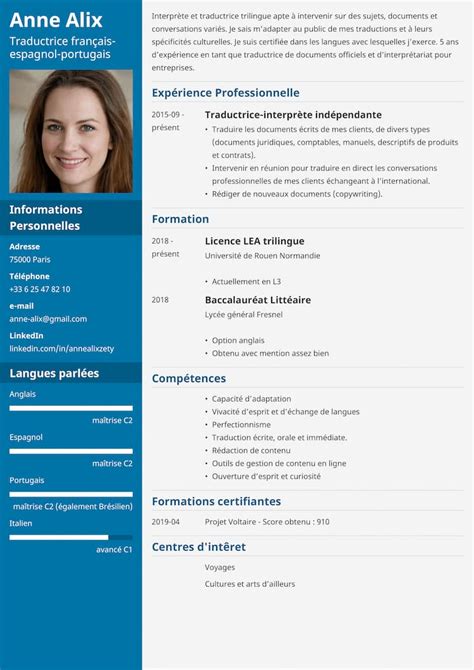 Anne Alix
Traductrice français-espagnol-portugais

Informations Personnelles

Adresse
75000 Paris

Téléphone
+33 6 25 47 82 10

e-mail
anne-alix@gmail.com

LinkedIn
linkedin.com/in/annealixzety

Langues parlées

Anglais
maîtrise C2

Espagnol
maîtrise C2

Portugais
maîtrise C2 (également Brésilien)

Italien
avancé C1

Interprète et traductrice trilingue apte à intervenir sur des sujets, documents et conversations variés. Je sais m'adapter au public de mes traductions et à leurs spécificités culturelles. Je suis certifiée dans les langues avec lesquelles j'exerce. 5 ans d'expérience en tant que traductrice de documents officiels et d'interprétariat pour entreprises.

Expérience Professionnelle

2015-09 - présent
Traductrice-interprète indépendante
• Traduire les documents écrits de mes clients, de divers types (documents juridiques, comptables, manuels, descriptifs de produits et contrats).
• Intervenir en réunion pour traduire en direct les conversations professionnelles de mes clients échangeant à l'international.
• Rédiger de nouveaux documents (copywriting).

Formation

2018 - présent
Licence LEA trilingue
Université de Rouen Normandie
• Actuellement en L3

2018
Baccalauréat Littéaire
Lycée général Fresnel
• Option anglais
• Obtenu avec mention assez bien

Compétences

• Capacité d'adaptation
• Vivacité d'esprit et d'échange de langues
• Perfectionnisme
• Traduction écrite, orale et immédiate.
• Rédaction de contenu
• Outils de gestion de contenu en ligne
• Ouverture d'esprit et curiosité

Formations certifiantes

2019-04
Projet Voltaire - Score obtenu : 910

Centres d'intêret

Voyages
Cultures et arts d'ailleurs